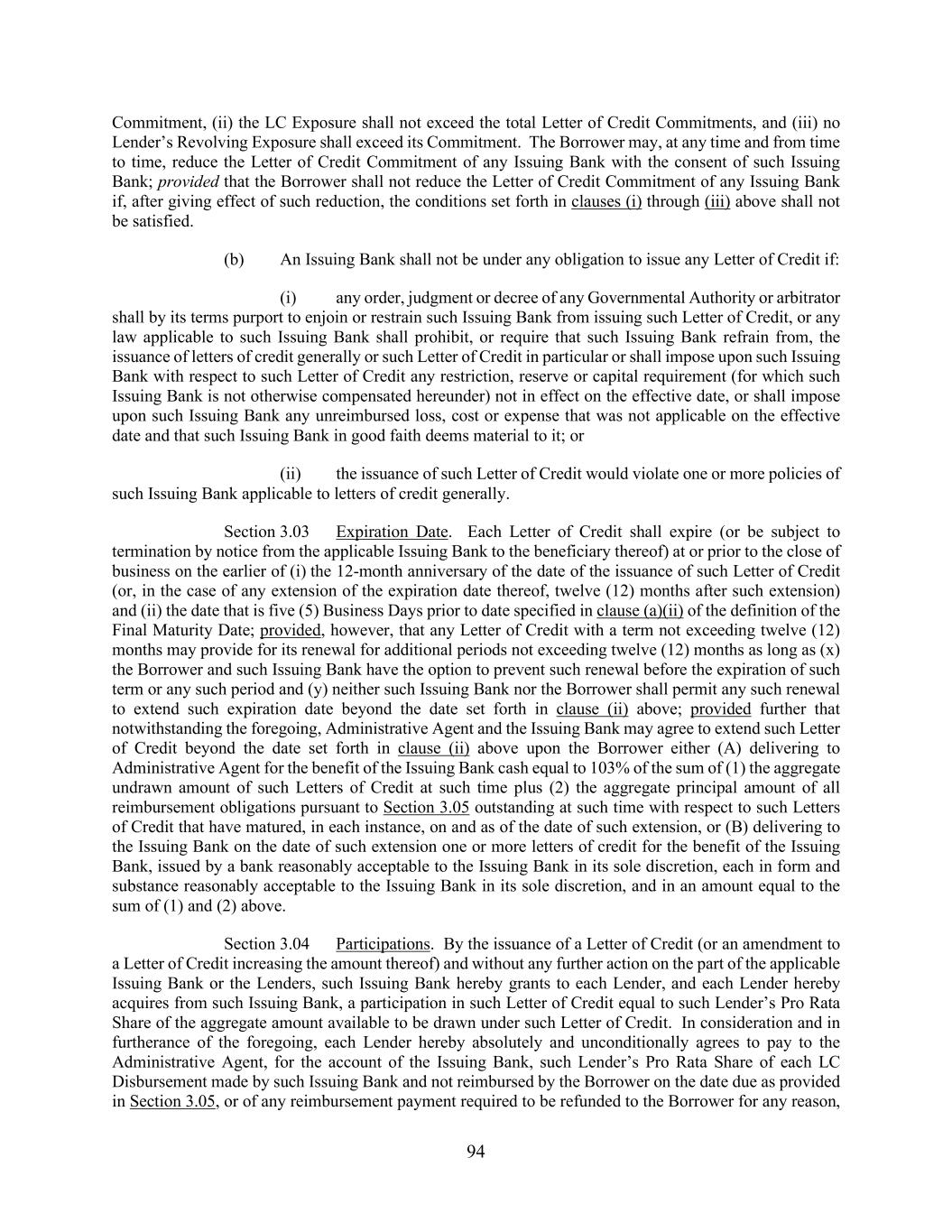 Commitment, (ii) the LC Exposure shall not exceed the total Letter of Credit Commitments, and (iii) no Lender's Revolving Exposure shall exceed its Commitment. The Borrower may, at any time and from time to time, reduce the Letter of Credit Commitment of any Issuing Bank with the consent of such Issuing Bank; provided that the Borrower shall not reduce the Letter of Credit Commitment of any Issuing Bank if, after giving effect of such reduction, the conditions set forth in clauses (i) through (iii) above shall not be satisfied.

(b) An Issuing Bank shall not be under any obligation to issue any Letter of Credit if:

(i) any order, judgment or decree of any Governmental Authority or arbitrator shall by its terms purport to enjoin or restrain such Issuing Bank from issuing such Letter of Credit, or any law applicable to such Issuing Bank shall prohibit, or require that such Issuing Bank refrain from, the issuance of letters of credit generally or such Letter of Credit in particular or shall impose upon such Issuing Bank with respect to such Letter of Credit any restriction, reserve or capital requirement (for which such Issuing Bank is not otherwise compensated hereunder) not in effect on the effective date, or shall impose upon such Issuing Bank any unreimbursed loss, cost or expense that was not applicable on the effective date and that such Issuing Bank in good faith deems material to it; or

(ii) the issuance of such Letter of Credit would violate one or more policies of such Issuing Bank applicable to letters of credit generally.

Section 3.03 Expiration Date. Each Letter of Credit shall expire (or be subject to termination by notice from the applicable Issuing Bank to the beneficiary thereof) at or prior to the close of business on the earlier of (i) the 12-month anniversary of the date of the issuance of such Letter of Credit (or, in the case of any extension of the expiration date thereof, twelve (12) months after such extension) and (ii) the date that is five (5) Business Days prior to date specified in clause (a)(ii) of the definition of the Final Maturity Date; provided, however, that any Letter of Credit with a term not exceeding twelve (12) months may provide for its renewal for additional periods not exceeding twelve (12) months as long as (x) the Borrower and such Issuing Bank have the option to prevent such renewal before the expiration of such term or any such period and (y) neither such Issuing Bank nor the Borrower shall permit any such renewal to extend such expiration date beyond the date set forth in clause (ii) above; provided further that notwithstanding the foregoing, Administrative Agent and the Issuing Bank may agree to extend such Letter of Credit beyond the date set forth in clause (ii) above upon the Borrower either (A) delivering to Administrative Agent for the benefit of the Issuing Bank cash equal to 103% of the sum of (1) the aggregate undrawn amount of such Letters of Credit at such time plus (2) the aggregate principal amount of all reimbursement obligations pursuant to Section 3.05 outstanding at such time with respect to such Letters of Credit that have matured, in each instance, on and as of the date of such extension, or (B) delivering to the Issuing Bank on the date of such extension one or more letters of credit for the benefit of the Issuing Bank, issued by a bank reasonably acceptable to the Issuing Bank in its sole discretion, each in form and substance reasonably acceptable to the Issuing Bank in its sole discretion, and in an amount equal to the sum of (1) and (2) above.

Section 3.04 Participations. By the issuance of a Letter of Credit (or an amendment to a Letter of Credit increasing the amount thereof) and without any further action on the part of the applicable Issuing Bank or the Lenders, such Issuing Bank hereby grants to each Lender, and each Lender hereby acquires from such Issuing Bank, a participation in such Letter of Credit equal to such Lender's Pro Rata Share of the aggregate amount available to be drawn under such Letter of Credit. In consideration and in furtherance of the foregoing, each Lender hereby absolutely and unconditionally agrees to pay to the Administrative Agent, for the account of the Issuing Bank, such Lender's Pro Rata Share of each LC Disbursement made by such Issuing Bank and not reimbursed by the Borrower on the date due as provided in Section 3.05, or of any reimbursement payment required to be refunded to the Borrower for any reason,

94